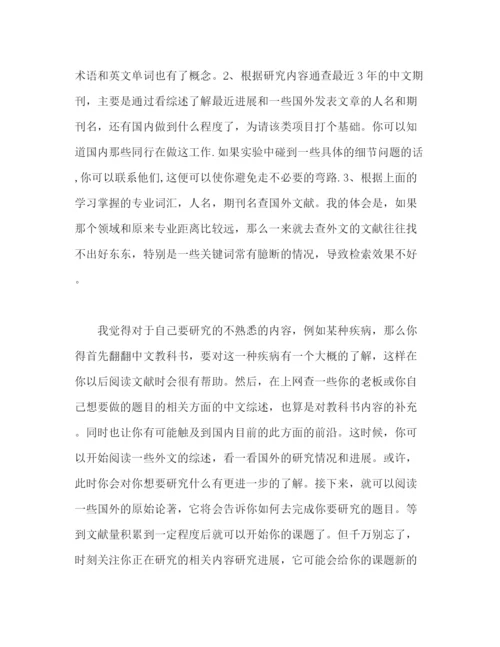 术语和英文单词也有了概念。2、根据研究内容通查最近3年的中文期刊，主要是通过看综述了解最近进展和一些国外发表文章的人名和期刊名，还有国内做到什么程度了，为请该类项目打个基础。你可以知道国内那些同行在做这工作.如果实验中碰到一些具体的细节问题的话,你可以联系他们,这便可以使你避免走不必要的弯路.3、根据上面的学习掌握的专业词汇，人名，期刊名查国外文献。我的体会是，如果那个领域和原来专业距离比较远，那么一来就去查外文的文献往往找不出好东东，特别是一些关键词常有臆断的情况，导致检索效果不好。

我觉得对于自己要研究的不熟悉的内容，例如某种疾病，那么你得首先翻翻中文教科书，要对这一种疾病有一个大概的了解，这样在你以后阅读文献时会很有帮助。然后，在上网查一些你的老板或你自己想要做的题目的相关方面的中文综述，也算是对教科书内容的补充。同时也让你有可能触及到国内目前的此方面的前沿。这时候，你可以开始阅读一些外文的综述，看一看国外的研究情况和进展。或许，此时你会对你想要研究什么有更进一步的了解。接下来，就可以阅读一些国外的原始论著，它将会告诉你如何去完成你要研究的题目。等到文献量积累到一定程度后就可以开始你的课题了。但千万别忘了，时刻关注你正在研究的相关内容研究进展，它可能会给你的课题新的